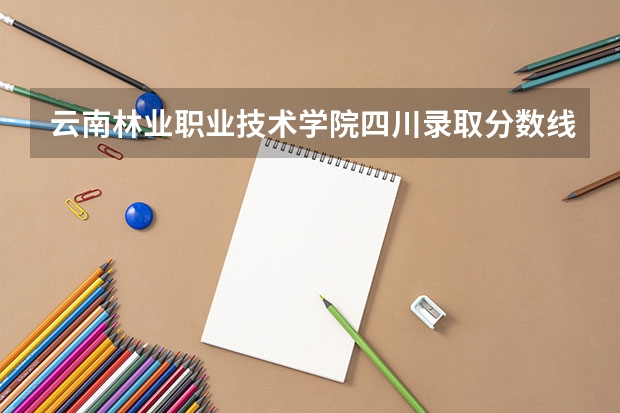 云南林业职业技术学院四川录取分数线